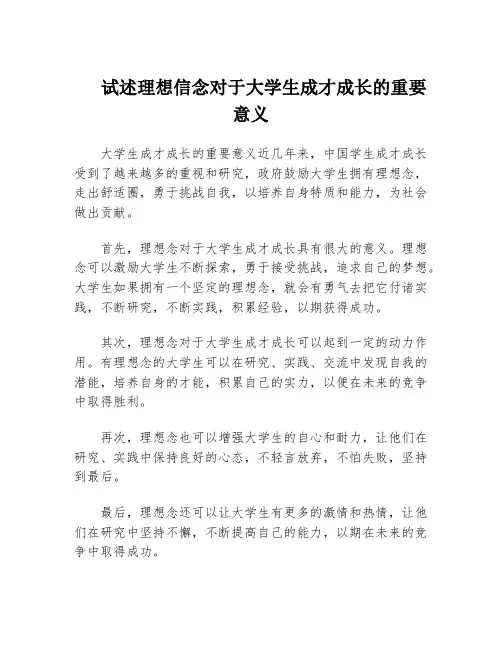 试述理想信念对于大学生成才成长的重要意义

大学生成才成长的重要意义近几年来，中国学生成才成长受到了越来越多的重视和研究，政府鼓励大学生拥有理想念，走出舒适圈，勇于挑战自我，以培养自身特质和能力，为社会做出贡献。

首先，理想念对于大学生成才成长具有很大的意义。理想念可以激励大学生不断探索，勇于接受挑战，追求自己的梦想。大学生如果拥有一个坚定的理想念，就会有勇气去把它付诸实践，不断研究，不断实践，积累经验，以期获得成功。

其次，理想念对于大学生成才成长可以起到一定的动力作用。有理想念的大学生可以在研究、实践、交流中发现自我的潜能，培养自身的才能，积累自己的实力，以便在未来的竞争中取得胜利。

再次，理想念也可以增强大学生的自心和耐力，让他们在研究、实践中保持良好的心态，不轻言放弃，不怕失败，坚持到最后。

最后，理想念还可以让大学生有更多的激情和热情，让他们在研究中坚持不懈，不断提高自己的能力，以期在未来的竞争中取得成功。